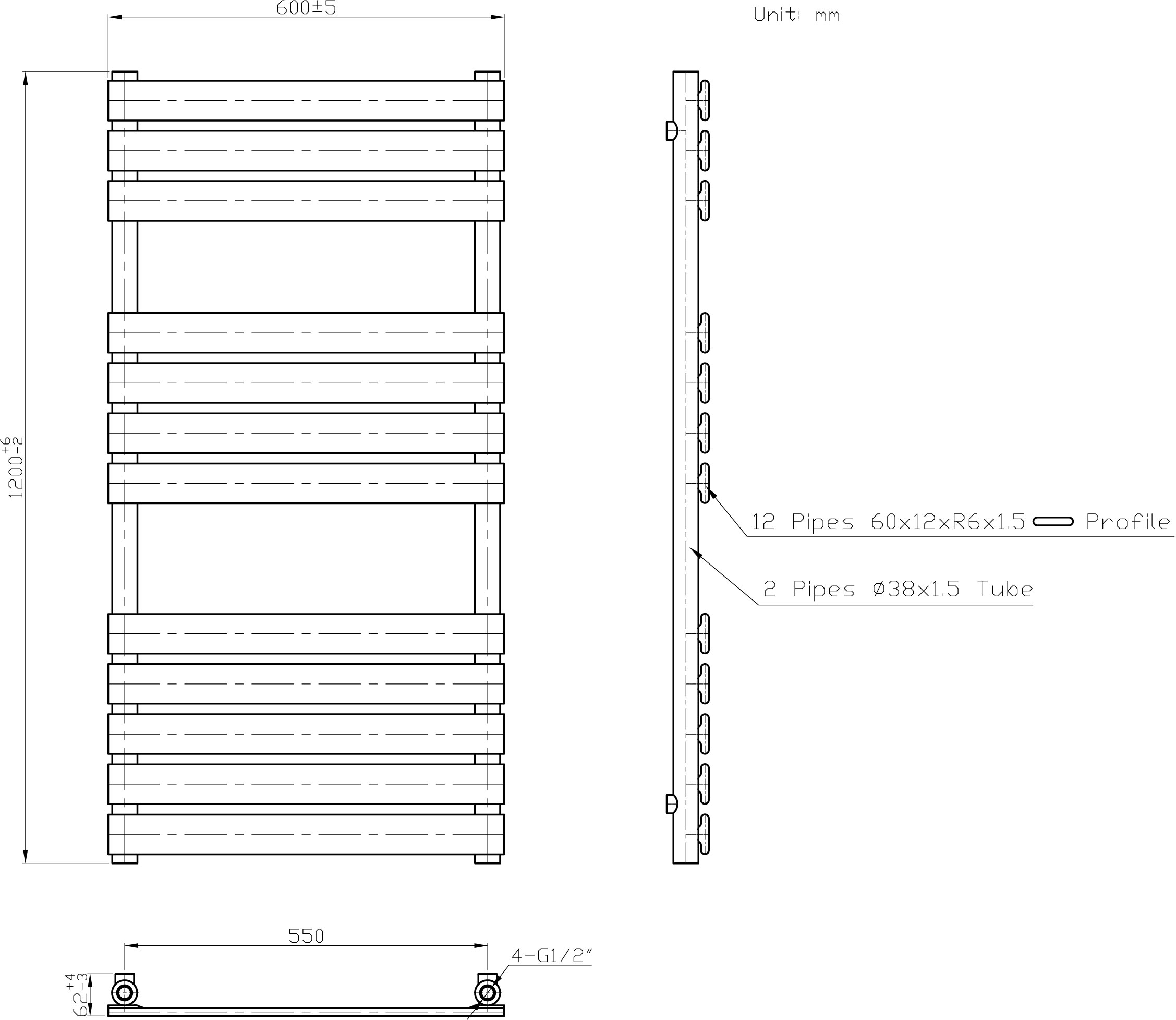 600±5

Unit: mm

$1200^{+6}_{-2}$

12 Pipes 60x12xR6x1.5 Profile

2 Pipes Ø38x1.5 Tube

550

4-G1/2"

$62^{+4}_{-3}$